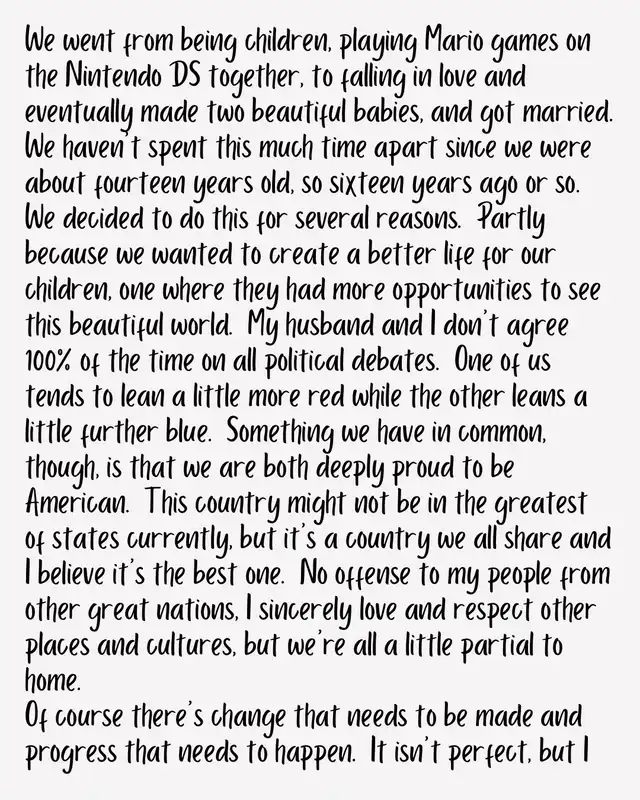 We went from being children, playing Mario games on the Nintendo DS together, to falling in love and eventually made two beautiful babies, and got married. We haven't spent this much time apart since we were about fourteen years old, so sixteen years ago or so. We decided to do this for several reasons. Partly because we wanted to create a better life for our children, one where they had more opportunities to see this beautiful world. My husband and I don't agree 100% of the time on all political debates. One of us tends to lean a little more red while the other leans a little further blue. Something we have in common, though, is that we are both deeply proud to be American. This country might not be in the greatest of states currently, but it's a country we all share and I believe it's the best one. No offense to my people from other great nations, I sincerely love and respect other places and cultures, but we're all a little partial to home.

Of course there's change that needs to be made and progress that needs to happen. It isn't perfect, but I